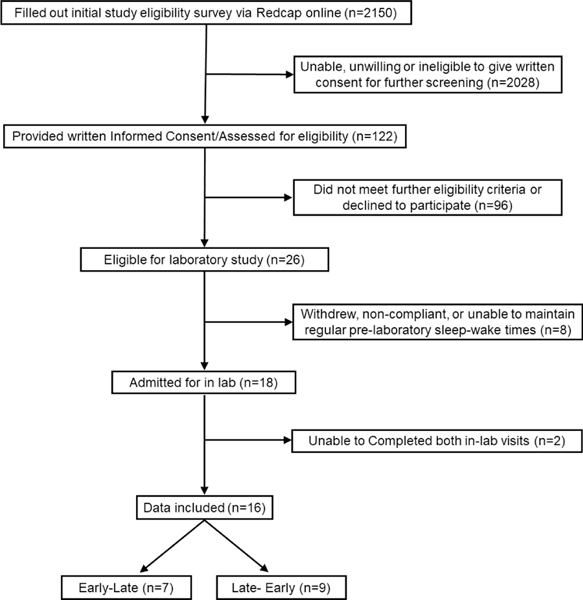 Filled out initial study eligibility survey via Redcap online (n=2150)

Unable, unwilling or ineligible to give written consent for further screening (n=2028)

Provided written Informed Consent/Assessed for eligibility (n=122)

Did not meet further eligibility criteria or declined to participate (n=96)

Eligible for laboratory study (n=26)

Withdrew, non-compliant, or unable to maintain regular pre-laboratory sleep-wake times (n=8)

Admitted for in lab (n=18)

Unable to Completed both in-lab visits (n=2)

Data included (n=16)

Early-Late (n=7)

Late- Early (n=9)